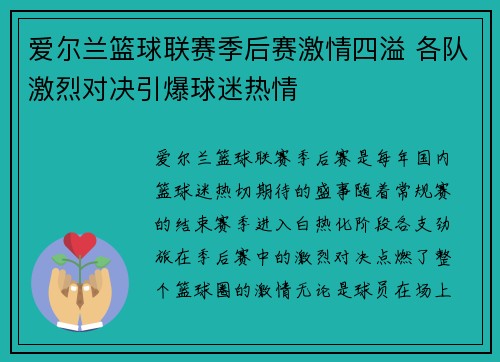 爱尔兰篮球联赛季后赛激情四溢 各队激烈对决引爆球迷热情

爱尔兰篮球联赛季后赛是每年国内篮球迷热切期待的盛事随着常规赛的结束赛季进入白热化阶段各支劲旅在季后赛中的激烈对决点燃了整个篮球圈的激情无论是球员在场上